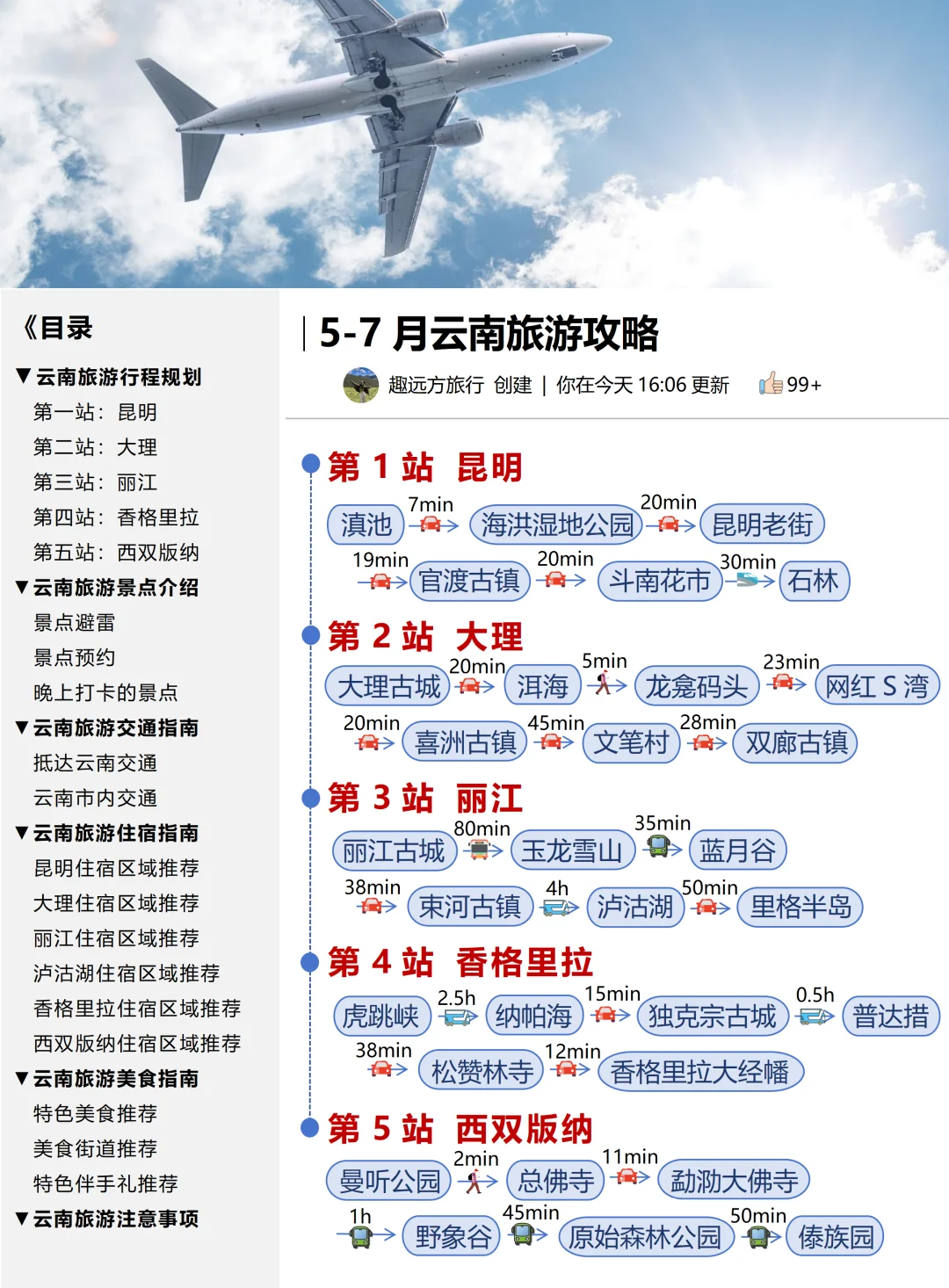 《目录

▼云南旅游行程规划
第一站：昆明
第二站：大理
第三站：丽江
第四站：香格里拉
第五站：西双版纳
▼云南旅游景点介绍
景点避雷
景点预约
晚上打卡的景点
▼云南旅游交通指南
抵达云南交通
云南市内交通
▼云南旅游住宿指南
昆明住宿区域推荐
大理住宿区域推荐
丽江住宿区域推荐
泸沽湖住宿区域推荐
香格里拉住宿区域推荐
西双版纳住宿区域推荐
▼云南旅游美食指南
特色美食推荐
美食街道推荐
特色伴手礼推荐
▼云南旅游注意事项

5-7 月云南旅游攻略

趣远方旅行 创建 | 你在今天 16:06 更新 99+

第 1 站 昆明
滇池 7min 海洪湿地公园 20min 昆明老街
19min 官渡古镇 20min 斗南花市 30min 石林

第 2 站 大理
大理古城 20min 洱海 5min 龙龛码头 23min 网红 S 湾
20min 喜洲古镇 45min 文笔村 28min 双廊古镇

第 3 站 丽江
丽江古城 80min 玉龙雪山 35min 蓝月谷
38min 束河古镇 4h 泸沽湖 50min 里格半岛

第 4 站 香格里拉
虎跳峡 2.5h 纳帕海 15min 独克宗古城 0.5h 普达措
38min 松赞林寺 12min 香格里拉大经幡

第 5 站 西双版纳
曼听公园 2min 总佛寺 11min 勐泐大佛寺
1h 野象谷 45min 原始森林公园 50min 傣族园